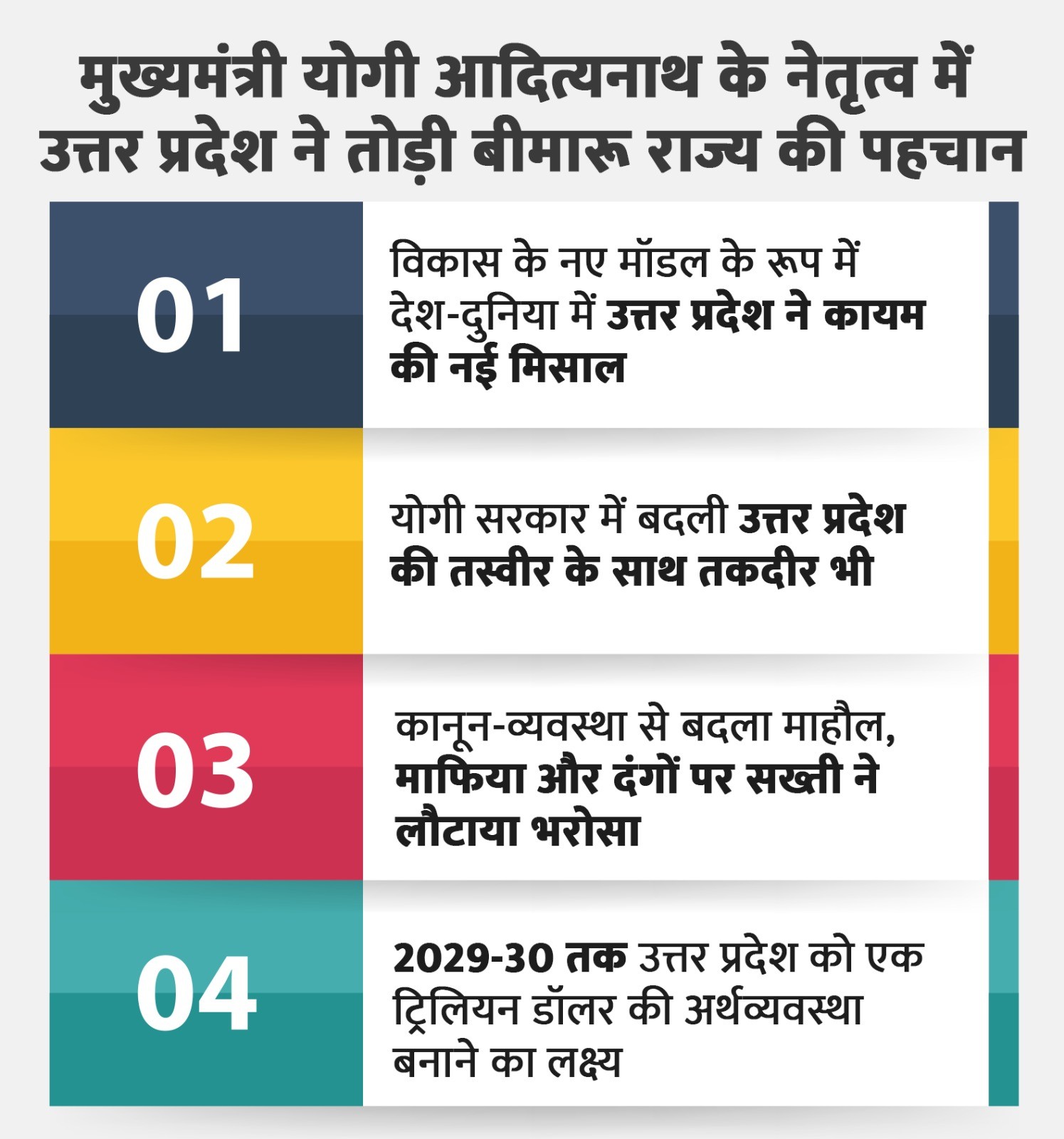 मुख्यमंत्री योगी आदित्यनाथ के नेतृत्व में उत्तर प्रदेश ने तोड़ी बीमारू राज्य की पहचान

01

विकास के नए मॉडल के रूप में देश-दुनिया में उत्तर प्रदेश ने कायम की नई मिसाल

02

योगी सरकार में बदली उत्तर प्रदेश की तस्वीर के साथ तकदीर भी

03

कानून-व्यवस्था से बदला माहौल, माफिया और दंगों पर सख्ती ने लौटाया भरोसा

04

2029-30 तक उत्तर प्रदेश को एक ट्रिलियन डॉलर की अर्थव्यवस्था बनाने का लक्ष्य